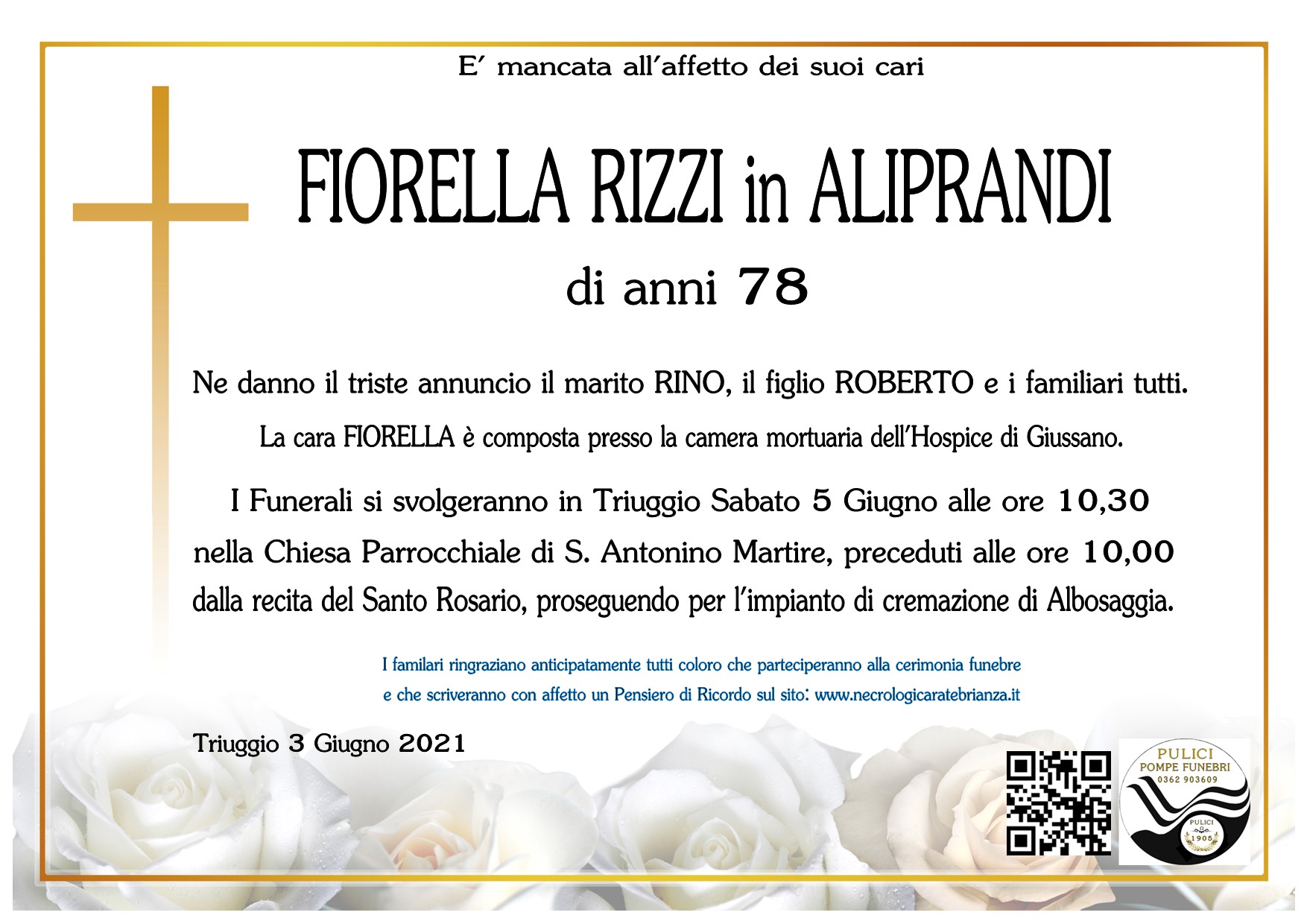 E' mancata all'affetto dei suoi cari

FIORELLA RIZZI in ALIPRANDI

di anni 78

Ne danno il triste annuncio il marito RINO, il figlio ROBERTO e i familiari tutti.

La cara FIORELLA è composta presso la camera mortuaria dell'Hospice di Giussano.

I Funerali si svolgeranno in Triuggio Sabato 5 Giugno alle ore 10,30 nella Chiesa Parrocchiale di S. Antonino Martire, preceduti alle ore 10,00 dalla recita del Santo Rosario, proseguendo per l'impianto di cremazione di Albosaggia.

I familari ringraziano anticipatamente tutti coloro che parteciperanno alla cerimonia funebre e che scriveranno con affetto un Pensiero di Ricordo sul sito: www.necrologicaratebrianza.it

Triuggio 3 Giugno 2021

PULICI
POMPE FUNEBRI
0362 903609
PULICI
1905